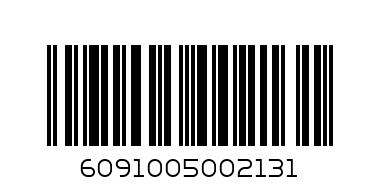 6091005002131